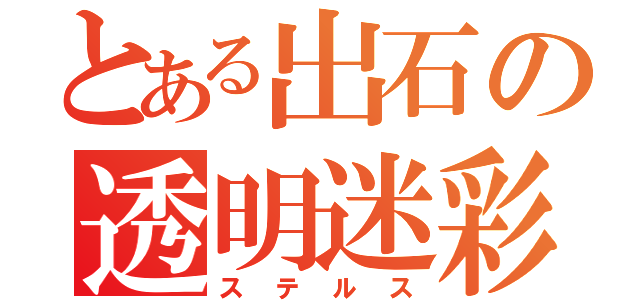 とある出石の
透明迷彩
ステルス